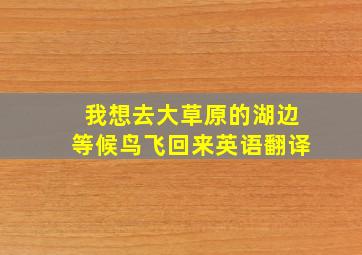 我想去大草原的湖边
等候鸟飞回来英语翻译